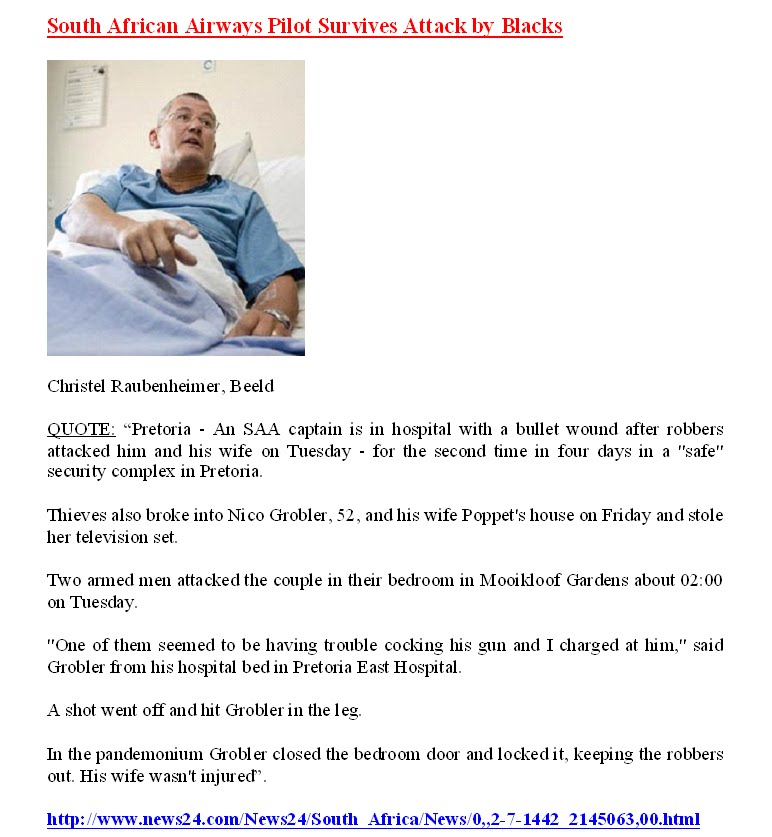 South African Airways Pilot Survives Attack by Blacks

Christel Raubenheimer, Beeld

QUOTE: “Pretoria - An SAA captain is in hospital with a bullet wound after robbers attacked him and his wife on Tuesday - for the second time in four days in a "safe" security complex in Pretoria.

Thieves also broke into Nico Grobler, 52, and his wife Poppet's house on Friday and stole her television set.

Two armed men attacked the couple in their bedroom in Mooikloof Gardens about 02:00 on Tuesday.

"One of them seemed to be having trouble cocking his gun and I charged at him," said Grobler from his hospital bed in Pretoria East Hospital.

A shot went off and hit Grobler in the leg.

In the pandemonium Grobler closed the bedroom door and locked it, keeping the robbers out. His wife wasn't injured”.

http://www.news24.com/News24/South_Africa/News/0,,2-7-1442_2145063,00.html